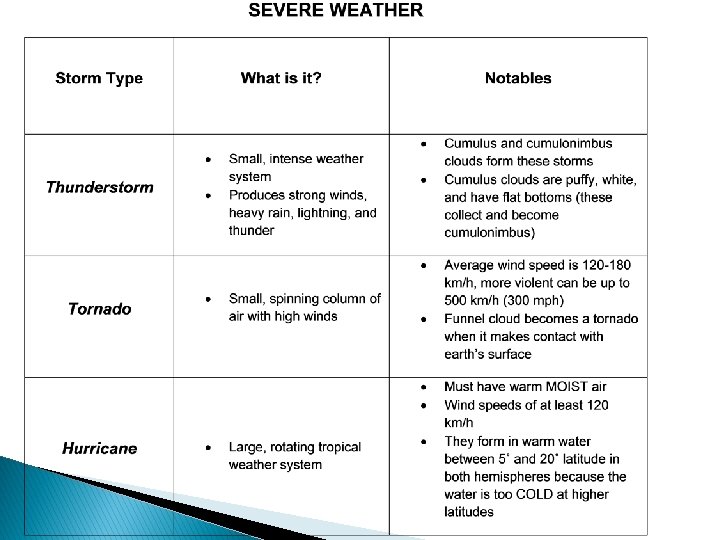 SEVERE WEATHER

| Storm Type | What is it? | Notables |
|---|---|---|
| Thunderstorm | • Small, intense weather system • Produces strong winds, heavy rain, lightning, and thunder | • Cumulus and cumulonimbus clouds form these storms • Cumulus clouds are puffy, white, and have flat bottoms (these collect and become cumulonimbus) |
| Tornado | • Small, spinning column of air with high winds | • Average wind speed is 120-180 km/h, more violent can be up to 500 km/h (300 mph) • Funnel cloud becomes a tornado when it makes contact with earth's surface |
| Hurricane | • Large, rotating tropical weather system | • Must have warm MOIST air • Wind speeds of at least 120 km/h • They form in warm water between 5° and 20° latitude in both hemispheres because the water is too COLD at higher latitudes |